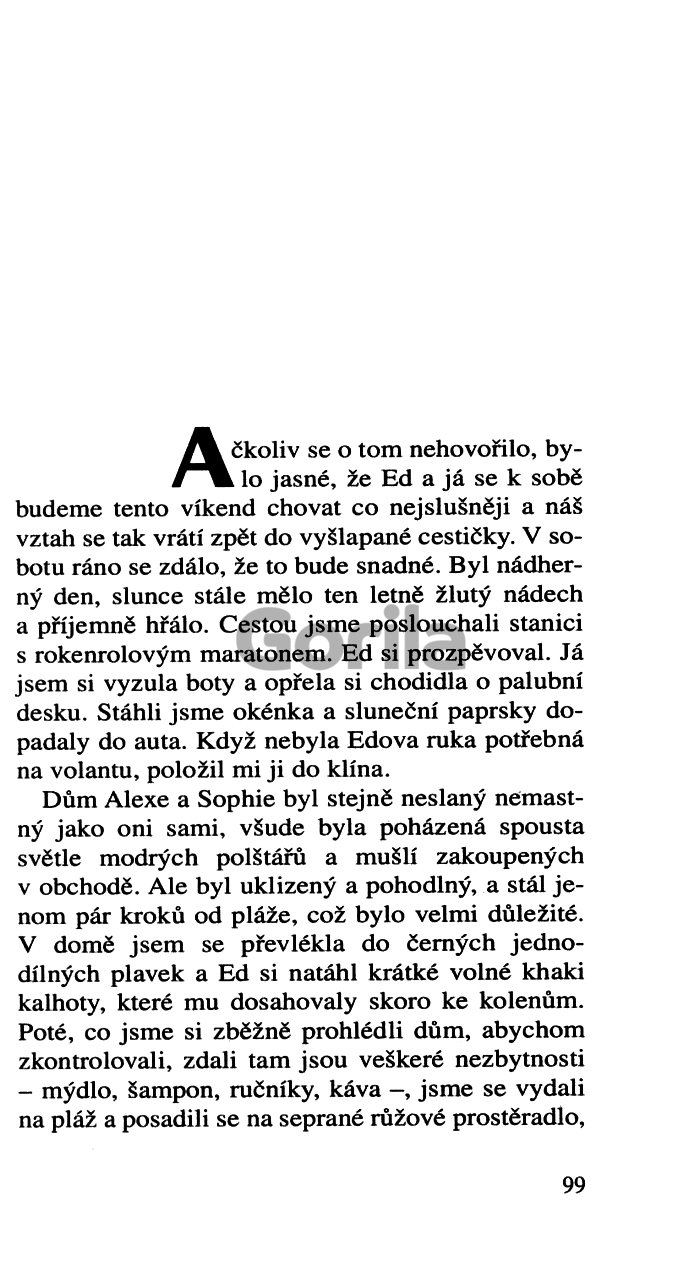 Ačkoliv se o tom nehovořilo, bylo jasné, že Ed a já se k sobě budeme tento víkend chovat co nejslušněji a náš vztah se tak vrátí zpět do vyšlapané cestičky. V sobotu ráno se zdálo, že to bude snadné. Byl nádherný den, slunce stále mělo ten letně žlutý nádech a příjemně hřálo. Cestou jsme poslouchali stanici s rokenrolovým maratonem. Ed si prozpěvoval. Já jsem si vyzula boty a opřela si chodidla o palubní desku. Stáhli jsme okénka a sluneční paprsky dopadaly do auta. Když nebyla Edova ruka potřebná na volantu, položil mi ji do klína.

Dům Alexe a Sophie byl stejně neslaný nemastný jako oni sami, všude byla poházená spousta světle modrých polštářů a mušlí zakoupených v obchodě. Ale byl uklizený a pohodlný, a stál jenom pár kroků od pláže, což bylo velmi důležité. V domě jsem se převlékla do černých jednodílných plavek a Ed si natáhl krátké volné khaki kalhoty, které mu dosahovaly skoro ke kolenům. Poté, co jsme si zběžně prohlédli dům, abychom zkontrolovali, zdali tam jsou veškeré nezbytnosti – mýdlo, šampon, ručníky, káva –, jsme se vydali na pláž a posadili se na seprané růžové prostěradlo,

Gorila

99